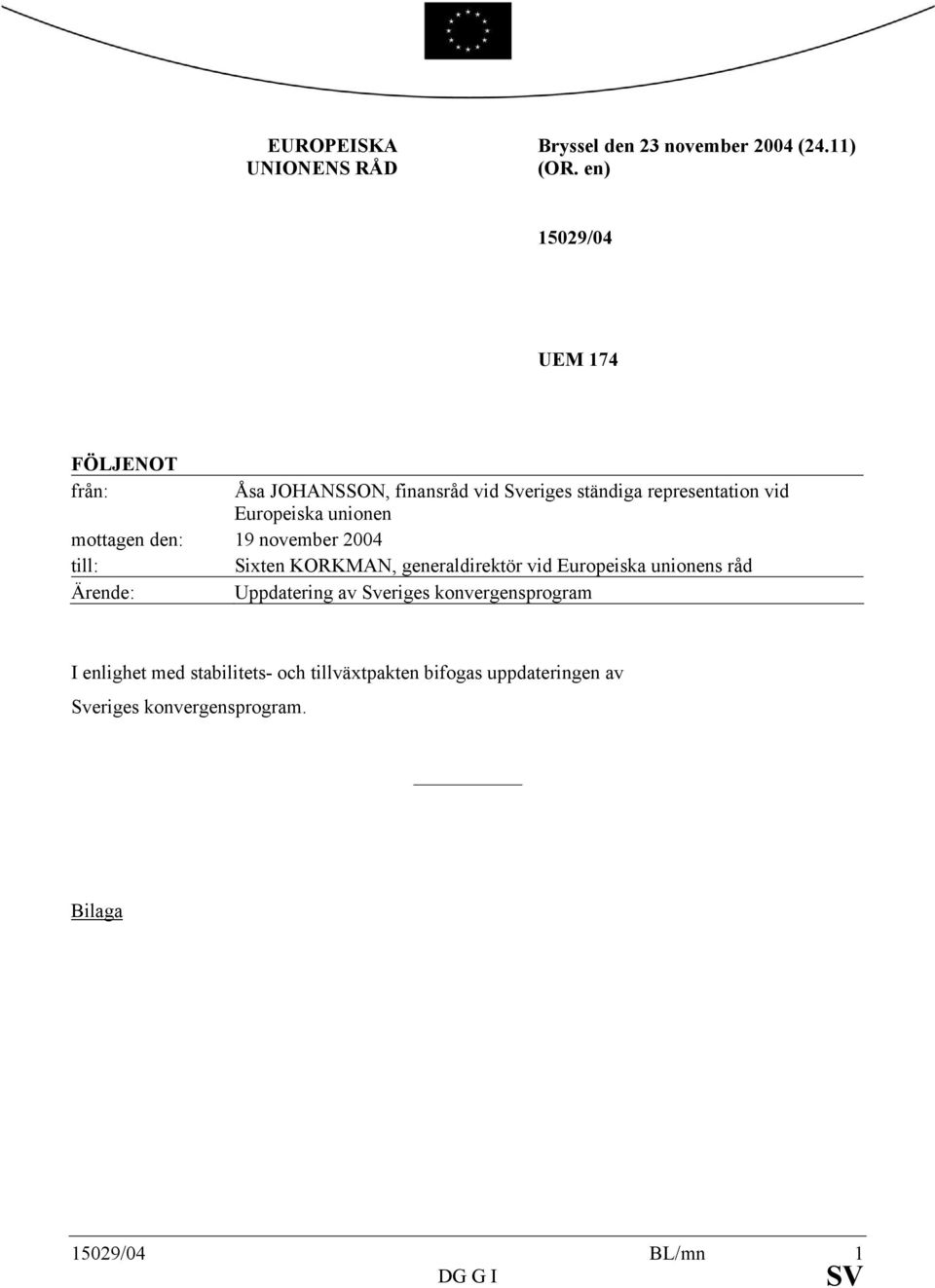 EUROPEISKA UNIONENS RÅD

Bryssel den 23 november 2004 (24.11) (OR. en)

15029/04

UEM 174

FÖLJENOT

| | |
|---|---|
| från: | Åsa JOHANSSON, finansråd vid Sveriges ständiga representation vid Europeiska unionen |
| mottagen den: | 19 november 2004 |
| till: | Sixten KORKMAN, generaldirektör vid Europeiska unionens råd |
| Ärende: | Uppdatering av Sveriges konvergensprogram |

I enlighet med stabilitets- och tillväxtpakten bifogas uppdateringen av Sveriges konvergensprogram.

Bilaga

15029/04 BL/mn 1
DG G I SV